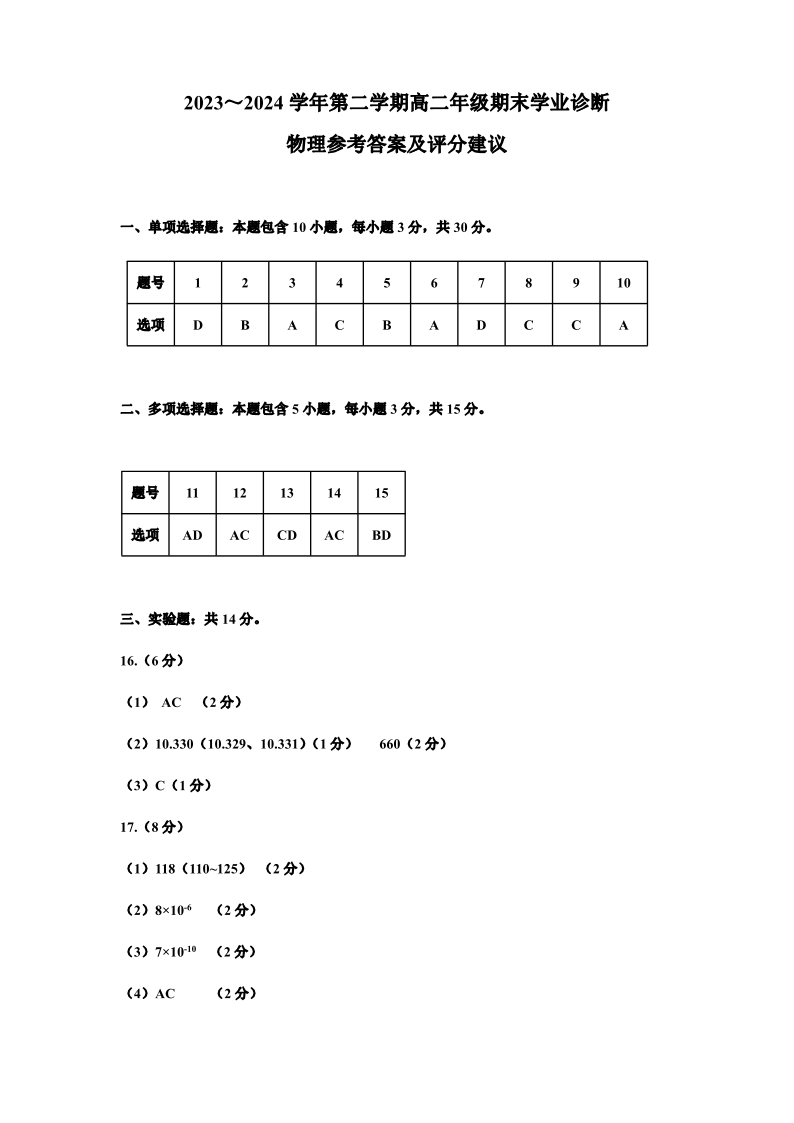 2023～2024 学年第二学期高二年级期末学业诊断

物理参考答案及评分建议

一、单项选择题：本题包含 10 小题，每小题 3 分，共 30 分。

| 题号 | 1 | 2 | 3 | 4 | 5 | 6 | 7 | 8 | 9 | 10 |
|---|---|---|---|---|---|---|---|---|---|---|
| 选项 | D | B | A | C | B | A | D | C | C | A |

二、多项选择题：本题包含 5 小题，每小题 3 分，共 15 分。

| 题号 | 11 | 12 | 13 | 14 | 15 |
|---|---|---|---|---|---|
| 选项 | AD | AC | CD | AC | BD |

三、实验题：共 14 分。

16.（6 分）

（1） AC （2 分）

（2）10.330（10.329、10.331）（1 分） 660（2 分）

（3）C（1 分）

17.（8 分）

（1）118（110~125） （2 分）

（2）$8\times10^{-6}$ （2 分）

（3）$7\times10^{-10}$ （2 分）

（4）AC （2 分）